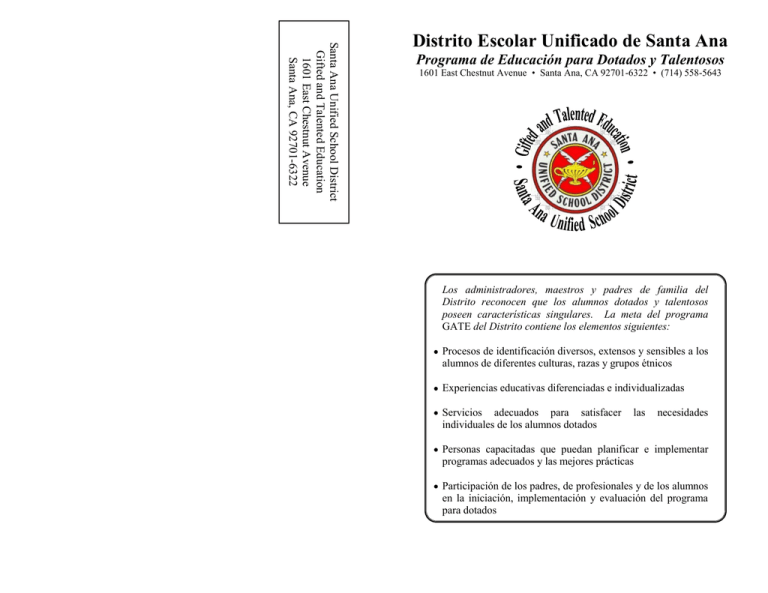 Santa Ana Unified School District
Gifted and Talented Education
1601 East Chestnut Avenue
Santa Ana, CA 92701-6322

Distrito Escolar Unificado de Santa Ana
Programa de Educación para Dotados y Talentosos
1601 East Chestnut Avenue • Santa Ana, CA 92701-6322 • (714) 558-5643

Gifted and Talented Education • Santa Ana Unified School District • SANTA ANA UNIFIED SCHOOL DISTRICT

Los administradores, maestros y padres de familia del Distrito reconocen que los alumnos dotados y talentosos poseen características singulares. La meta del programa GATE del Distrito contiene los elementos siguientes:

• Procesos de identificación diversos, extensos y sensibles a los alumnos de diferentes culturas, razas y grupos étnicos

• Experiencias educativas diferenciadas e individualizadas

• Servicios adecuados para satisfacer las necesidades individuales de los alumnos dotados

• Personas capacitadas que puedan planificar e implementar programas adecuados y las mejores prácticas

• Participación de los padres, de profesionales y de los alumnos en la iniciación, implementación y evaluación del programa para dotados